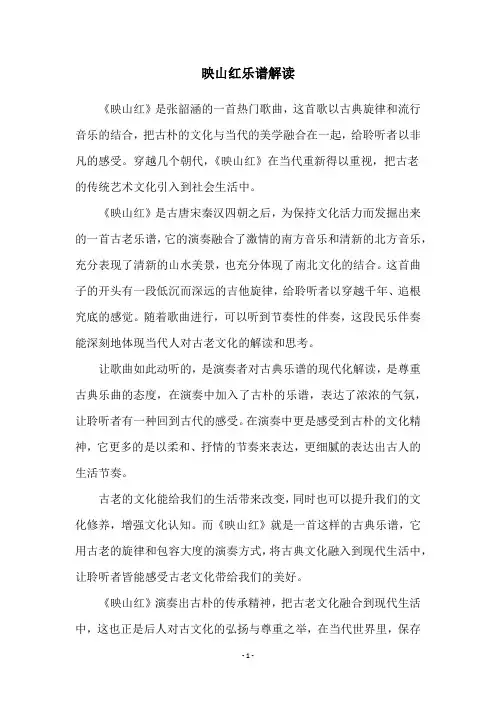 映山红乐谱解读

《映山红》是张韶涵的一首热门歌曲，这首歌以古典旋律和流行音乐的结合，把古朴的文化与当代的美学融合在一起，给聆听者以非凡的感受。穿越几个朝代，《映山红》在当代重新得以重视，把古老的传统艺术文化引入到社会生活中。

《映山红》是古唐宋秦汉四朝之后，为保持文化活力而发掘出来的一首古老乐谱，它的演奏融合了激情的南方音乐和清新的北方音乐，充分表现了清新的山水美景，也充分体现了南北文化的结合。这首曲子的开头有一段低沉而深远的吉他旋律，给聆听者以穿越千年、追根究底的感觉。随着歌曲进行，可以听到节奏性的伴奏，这段民乐伴奏能深刻地体现当代人对古老文化的解读和思考。

让歌曲如此动听的，是演奏者对古典乐谱的现代化解读，是尊重古典乐曲的态度，在演奏中加入了古朴的乐谱，表达了浓浓的气氛，让聆听者有一种回到古代的感受。在演奏中更是感受到古朴的文化精神，它更多的是以柔和、抒情的节奏来表达，更细腻的表达出古人的生活节奏。

古老的文化能给我们的生活带来改变，同时也可以提升我们的文化修养，增强文化认知。而《映山红》就是一首这样的古典乐谱，它用古老的旋律和包容大度的演奏方式，将古典文化融入到现代生活中，让聆听者皆能感受古老文化带给我们的美好。

《映山红》演奏出古朴的传承精神，把古老文化融合到现代生活中，这也正是后人对古文化的弘扬与尊重之举，在当代世界里，保存

- 1 -